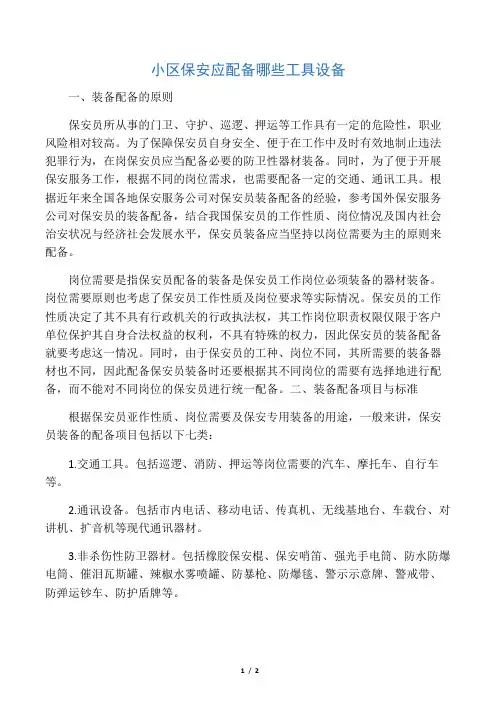 小区保安应配备哪些工具设备

一、装备配备的原则

保安员所从事的门卫、守护、巡逻、押运等工作具有一定的危险性，职业风险相对较高。为了保障保安员自身安全、便于在工作中及时有效地制止违法犯罪行为，在岗保安员应当配备必要的防卫性器材装备。同时，为了便于开展保安服务工作，根据不同的岗位需求，也需要配备一定的交通、通讯工具。根据近年来全国各地保安服务公司对保安员装备配备的经验，参考国外保安服务公司对保安员的装备配备，结合我国保安员的工作性质、岗位情况及国内社会治安状况与经济社会发展水平，保安员装备应当坚持以岗位需要为主的原则来配备。

岗位需要是指保安员配备的装备是保安员工作岗位必须装备的器材装备。岗位需要原则也考虑了保安员工作性质及岗位要求等实际情况。保安员的工作性质决定了其不具有行政机关的行政执法权，其工作岗位职责权限仅限于客户单位保护其自身合法权益的权利，不具有特殊的权力，因此保安员的装备配备就要考虑这一情况。同时，由于保安员的工种、岗位不同，其所需要的装备器材也不同，因此配备保安员装备时还要根据其不同岗位的需要有选择地进行配备，而不能对不同岗位的保安员进行统一配备。二、装备配备项目与标准

根据保安员亚作性质、岗位需要及保安专用装备的用途，一般来讲，保安员装备的配备项目包括以下七类：

1.交通工具。包括巡逻、消防、押运等岗位需要的汽车、摩托车、自行车等。

2.通讯设备。包括市内电话、移动电话、传真机、无线基地台、车载台、对讲机、扩音机等现代通讯器材。

3.非杀伤性防卫器材。包括橡胶保安棍、保安哨笛、强光手电筒、防水防爆电筒、催泪瓦斯罐、辣椒水雾喷罐、防暴枪、防爆毯、警示示意牌、警戒带、防弹运钞车、防护盾牌等。

1 / 2